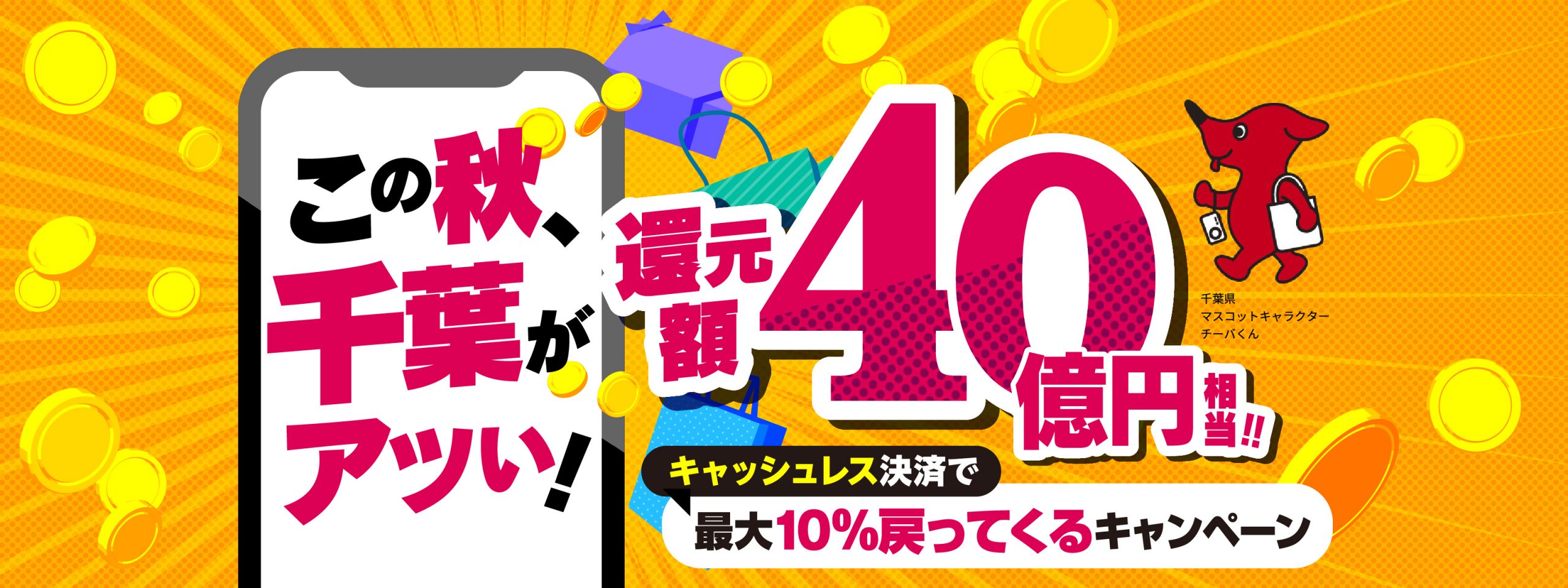 この秋、千葉がアツい!

還元額40億円相当!!

千葉県
マスコットキャラクター
チーバくん

キャッシュレス決済で
最大10%戻ってくるキャンペーン